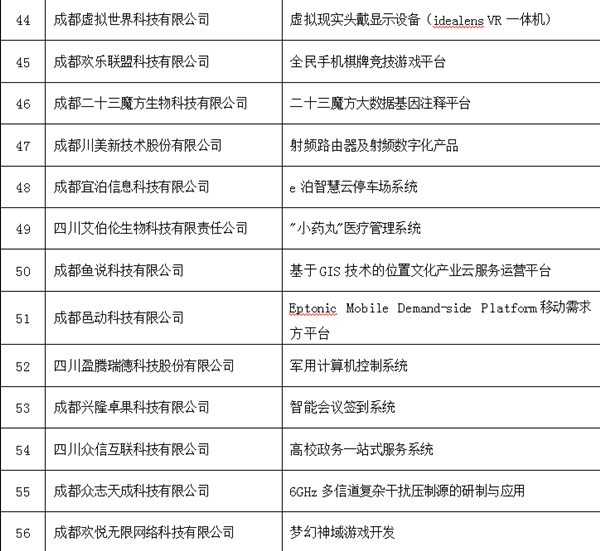 | 44 | 成都虚拟世界科技有限公司 | 虚拟现实头戴显示设备（idealens VR 一体机） |
|---|---|---|
| 45 | 成都欢乐联盟科技有限公司 | 全民手机棋牌竞技游戏平台 |
| 46 | 成都二十三魔方生物科技有限公司 | 二十三魔方大数据基因注释平台 |
| 47 | 成都川美新技术股份有限公司 | 射频路由器及射频数字化产品 |
| 48 | 成都宜泊信息科技有限公司 | e 泊智慧云停车场系统 |
| 49 | 四川艾伯伦生物科技有限责任公司 | "小药丸"医疗管理系统 |
| 50 | 成都鱼说科技有限公司 | 基于 GIS 技术的位置文化产业云服务运营平台 |
| 51 | 成都邑动科技有限公司 | Eptonic Mobile Demand-side Platform 移动需求方平台 |
| 52 | 四川盈腾瑞德科技股份有限公司 | 军用计算机控制系统 |
| 53 | 成都兴隆卓果科技有限公司 | 智能会议签到系统 |
| 54 | 四川众信互联科技有限公司 | 高校政务一站式服务系统 |
| 55 | 成都众志天成科技有限公司 | 6GHz 多信道复杂干扰压制源的研制与应用 |
| 56 | 成都欢悦无限网络科技有限公司 | 梦幻神域游戏开发 |